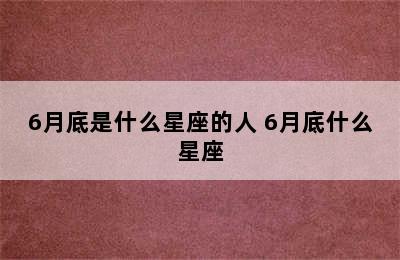 6月底是什么星座的人 6月底什么星座